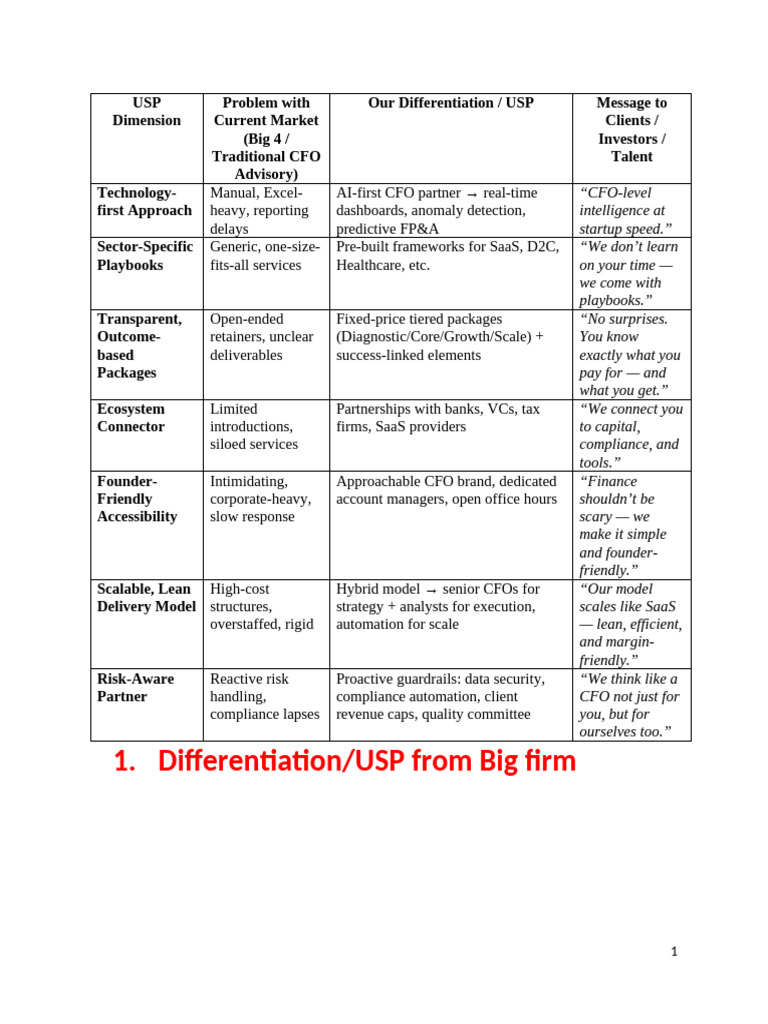 | USP Dimension | Problem with Current Market (Big 4 / Traditional CFO Advisory) | Our Differentiation / USP | Message to Clients / Investors / Talent |
|---|---|---|---|
| Technology-first Approach | Manual, Excel-heavy, reporting delays | AI-first CFO partner → real-time dashboards, anomaly detection, predictive FP&A | “CFO-level intelligence at startup speed.” |
| Sector-Specific Playbooks | Generic, one-size-fits-all services | Pre-built frameworks for SaaS, D2C, Healthcare, etc. | “We don’t learn on your time — we come with playbooks.” |
| Transparent, Outcome-based Packages | Open-ended retainers, unclear deliverables | Fixed-price tiered packages (Diagnostic/Core/Growth/Scale) + success-linked elements | “No surprises. You know exactly what you pay for — and what you get.” |
| Ecosystem Connector | Limited introductions, siloed services | Partnerships with banks, VCs, tax firms, SaaS providers | “We connect you to capital, compliance, and tools.” |
| Founder-Friendly Accessibility | Intimidating, corporate-heavy, slow response | Approachable CFO brand, dedicated account managers, open office hours | “Finance shouldn’t be scary — we make it simple and founder-friendly.” |
| Scalable, Lean Delivery Model | High-cost structures, overstaffed, rigid | Hybrid model → senior CFOs for strategy + analysts for execution, automation for scale | “Our model scales like SaaS — lean, efficient, and margin-friendly.” |
| Risk-Aware Partner | Reactive risk handling, compliance lapses | Proactive guardrails: data security, compliance automation, client revenue caps, quality committee | “We think like a CFO not just for you, but for ourselves too.” |

1. Differentiation/USP from Big firm

1